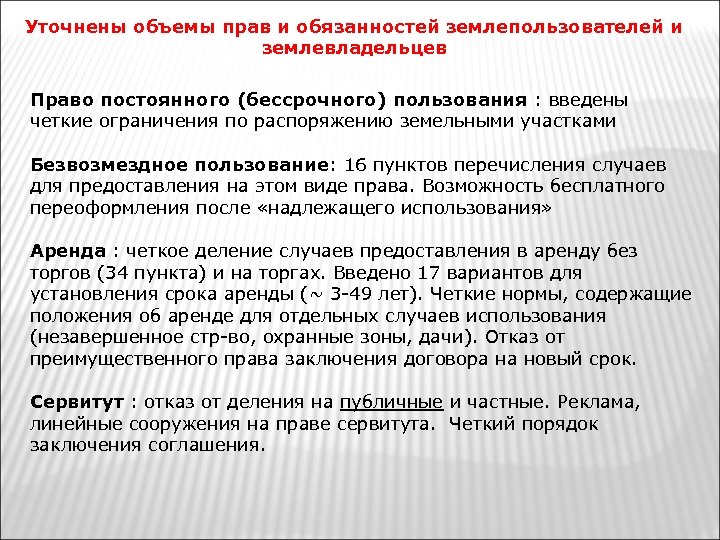 Уточнены объемы прав и обязанностей землепользователей и землевладельцев

Право постоянного (бессрочного) пользования : введены четкие ограничения по распоряжению земельными участками

Безвозмездное пользование: 16 пунктов перечисления случаев для предоставления на этом виде права. Возможность бесплатного переоформления после «надлежащего использования»

Аренда : четкое деление случаев предоставления в аренду без торгов (34 пункта) и на торгах. Введено 17 вариантов для установления срока аренды (~ 3-49 лет). Четкие нормы, содержащие положения об аренде для отдельных случаев использования (незавершенное стр-во, охранные зоны, дачи). Отказ от преимущественного права заключения договора на новый срок.

Сервитут : отказ от деления на публичные и частные. Реклама, линейные сооружения на праве сервитута. Четкий порядок заключения соглашения.